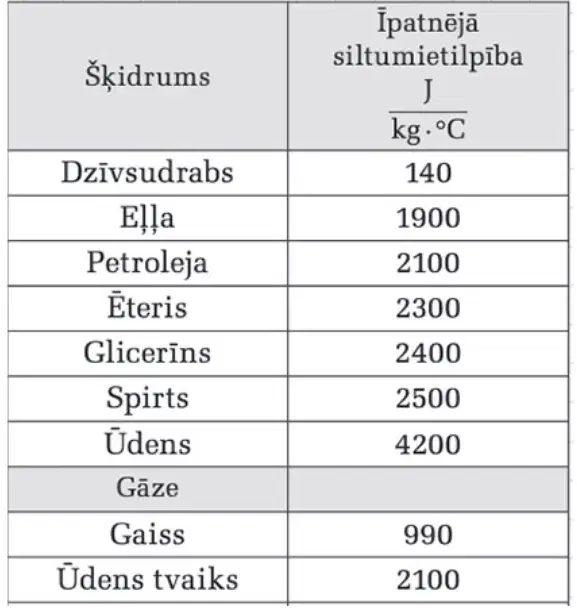 | Šķidrums | Īpatnējā siltumietilpība $\frac{J}{kg \cdot °C}$ |
|---|---|
| Dzīvsudrabs | 140 |
| Eļļa | 1900 |
| Petroleja | 2100 |
| Ēteris | 2300 |
| Glicerīns | 2400 |
| Spirts | 2500 |
| Ūdens | 4200 |
| Gāze | |
| Gaiss | 990 |
| Ūdens tvaiks | 2100 |